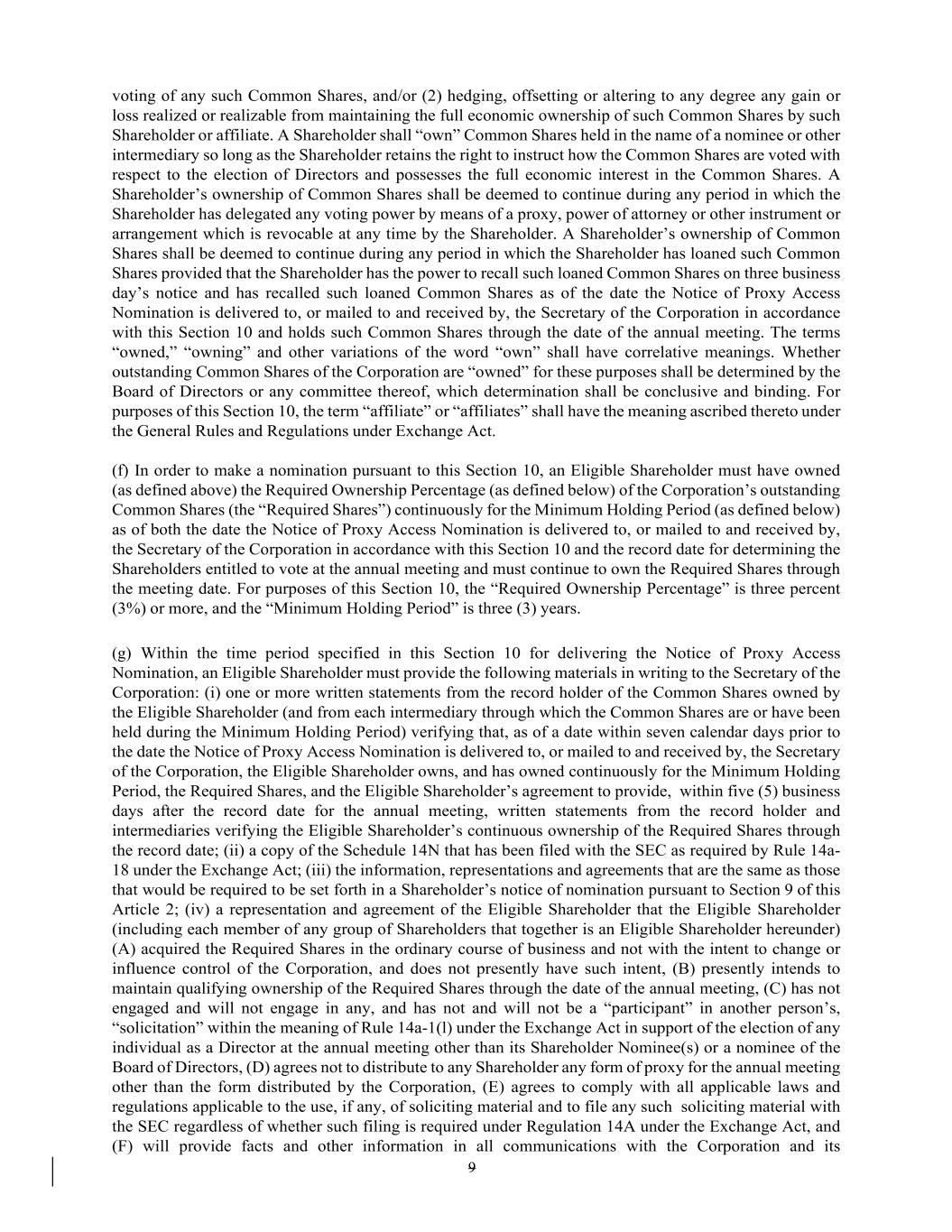 voting of any such Common Shares, and/or (2) hedging, offsetting or altering to any degree any gain or loss realized or realizable from maintaining the full economic ownership of such Common Shares by such Shareholder or affiliate. A Shareholder shall “own” Common Shares held in the name of a nominee or other intermediary so long as the Shareholder retains the right to instruct how the Common Shares are voted with respect to the election of Directors and possesses the full economic interest in the Common Shares. A Shareholder’s ownership of Common Shares shall be deemed to continue during any period in which the Shareholder has delegated any voting power by means of a proxy, power of attorney or other instrument or arrangement which is revocable at any time by the Shareholder. A Shareholder’s ownership of Common Shares shall be deemed to continue during any period in which the Shareholder has loaned such Common Shares provided that the Shareholder has the power to recall such loaned Common Shares on three business day’s notice and has recalled such loaned Common Shares as of the date the Notice of Proxy Access Nomination is delivered to, or mailed to and received by, the Secretary of the Corporation in accordance with this Section 10 and holds such Common Shares through the date of the annual meeting. The terms “owned,” “owning” and other variations of the word “own” shall have correlative meanings. Whether outstanding Common Shares of the Corporation are “owned” for these purposes shall be determined by the Board of Directors or any committee thereof, which determination shall be conclusive and binding. For purposes of this Section 10, the term “affiliate” or “affiliates” shall have the meaning ascribed thereto under the General Rules and Regulations under Exchange Act.

(f) In order to make a nomination pursuant to this Section 10, an Eligible Shareholder must have owned (as defined above) the Required Ownership Percentage (as defined below) of the Corporation’s outstanding Common Shares (the “Required Shares”) continuously for the Minimum Holding Period (as defined below) as of both the date the Notice of Proxy Access Nomination is delivered to, or mailed to and received by, the Secretary of the Corporation in accordance with this Section 10 and the record date for determining the Shareholders entitled to vote at the annual meeting and must continue to own the Required Shares through the meeting date. For purposes of this Section 10, the “Required Ownership Percentage” is three percent (3%) or more, and the “Minimum Holding Period” is three (3) years.

(g) Within the time period specified in this Section 10 for delivering the Notice of Proxy Access Nomination, an Eligible Shareholder must provide the following materials in writing to the Secretary of the Corporation: (i) one or more written statements from the record holder of the Common Shares owned by the Eligible Shareholder (and from each intermediary through which the Common Shares are or have been held during the Minimum Holding Period) verifying that, as of a date within seven calendar days prior to the date the Notice of Proxy Access Nomination is delivered to, or mailed to and received by, the Secretary of the Corporation, the Eligible Shareholder owns, and has owned continuously for the Minimum Holding Period, the Required Shares, and the Eligible Shareholder’s agreement to provide, within five (5) business days after the record date for the annual meeting, written statements from the record holder and intermediaries verifying the Eligible Shareholder’s continuous ownership of the Required Shares through the record date; (ii) a copy of the Schedule 14N that has been filed with the SEC as required by Rule 14a-18 under the Exchange Act; (iii) the information, representations and agreements that are the same as those that would be required to be set forth in a Shareholder’s notice of nomination pursuant to Section 9 of this Article 2; (iv) a representation and agreement of the Eligible Shareholder that the Eligible Shareholder (including each member of any group of Shareholders that together is an Eligible Shareholder hereunder) (A) acquired the Required Shares in the ordinary course of business and not with the intent to change or influence control of the Corporation, and does not presently have such intent, (B) presently intends to maintain qualifying ownership of the Required Shares through the date of the annual meeting, (C) has not engaged and will not engage in any, and has not and will not be a “participant” in another person’s, “solicitation” within the meaning of Rule 14a-1(l) under the Exchange Act in support of the election of any individual as a Director at the annual meeting other than its Shareholder Nominee(s) or a nominee of the Board of Directors, (D) agrees not to distribute to any Shareholder any form of proxy for the annual meeting other than the form distributed by the Corporation, (E) agrees to comply with all applicable laws and regulations applicable to the use, if any, of soliciting material and to file any such soliciting material with the SEC regardless of whether such filing is required under Regulation 14A under the Exchange Act, and (F) will provide facts and other information in all communications with the Corporation and its

9